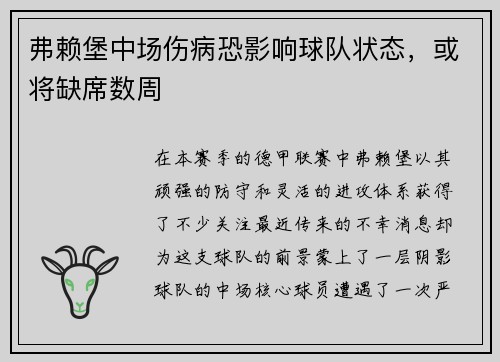 弗赖堡中场伤病恐影响球队状态，或将缺席数周

在本赛季的德甲联赛中弗赖堡以其顽强的防守和灵活的进攻体系获得了不少关注最近传来的不幸消息却为这支球队的前景蒙上了一层阴影球队的中场核心球员遭遇了一次严